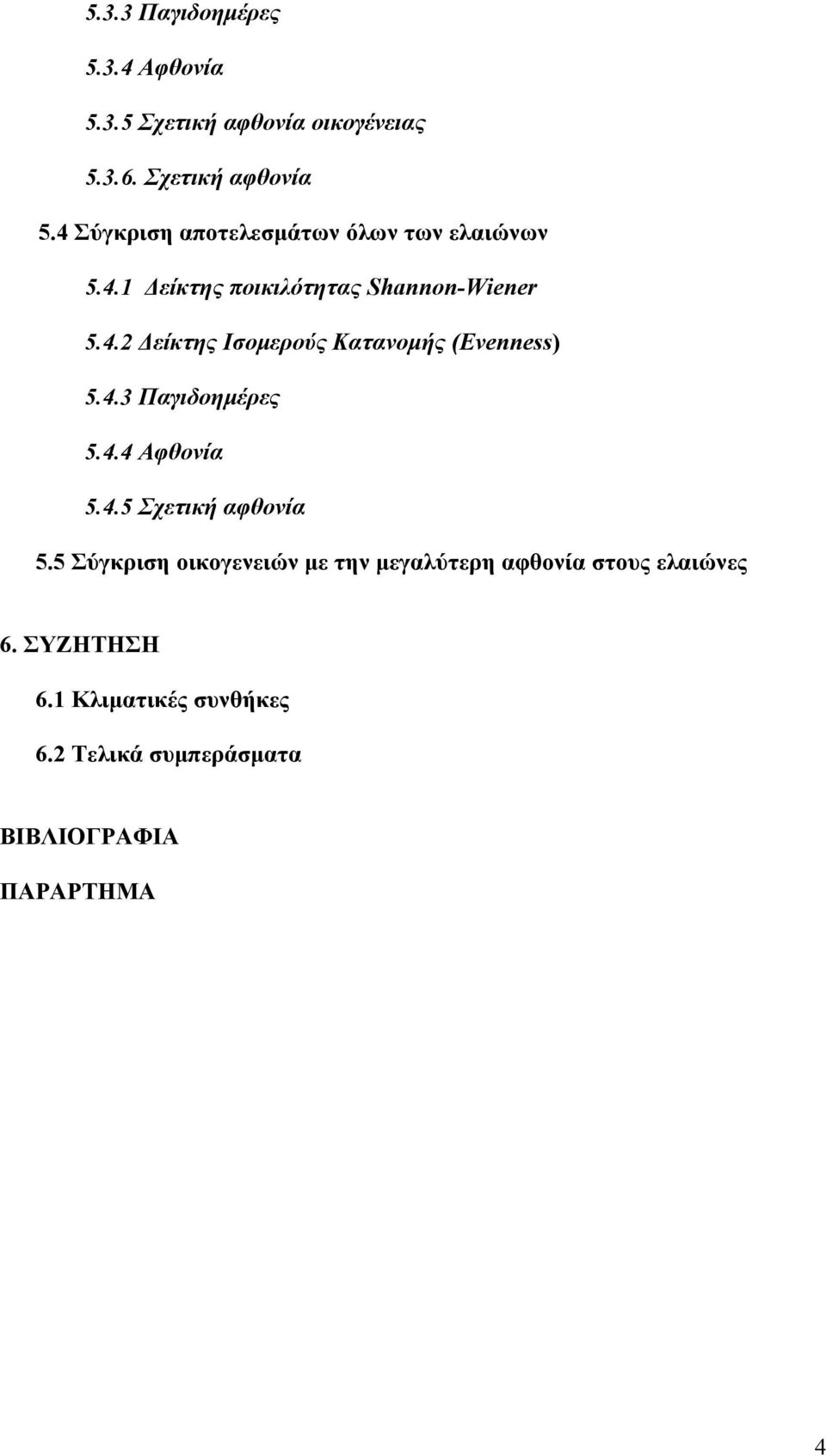 5.3.3 Παγιδοημέρες

5.3.4 Αφθονία

5.3.5 Σχετική αφθονία οικογένειας

5.3.6. Σχετική αφθονία

5.4 Σύγκριση αποτελεσμάτων όλων των ελαιώνων

5.4.1 Δείκτης ποικιλότητας Shannon-Wiener

5.4.2 Δείκτης Ισομερούς Κατανομής (Evenness)

5.4.3 Παγιδοημέρες

5.4.4 Αφθονία

5.4.5 Σχετική αφθονία

5.5 Σύγκριση οικογενειών με την μεγαλύτερη αφθονία στους ελαιώνες

6. ΣΥΖΗΤΗΣΗ

6.1 Κλιματικές συνθήκες

6.2 Τελικά συμπεράσματα

ΒΙΒΛΙΟΓΡΑΦΙΑ

ΠΑΡΑΡΤΗΜΑ

4